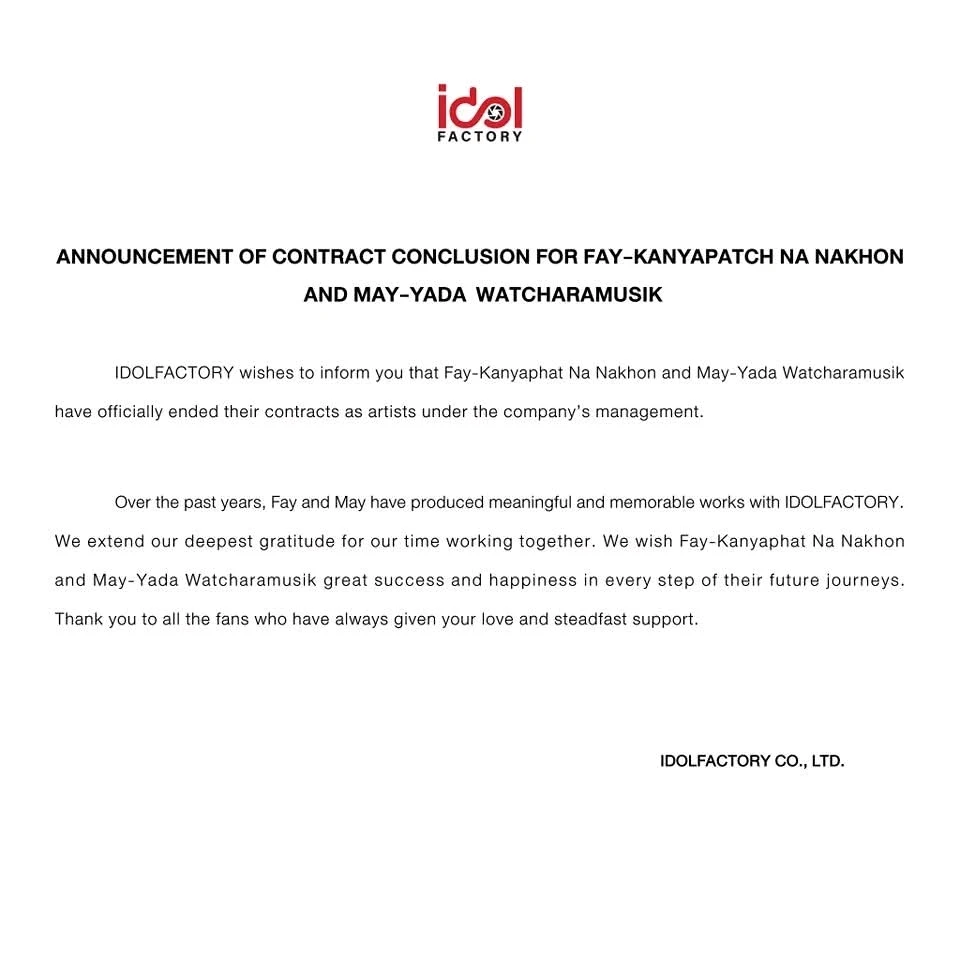 idol FACTORY

ANNOUNCEMENT OF CONTRACT CONCLUSION FOR FAY-KANYAPATCH NA NAKHON AND MAY-YADA WATCHARAMUSIK

IDOLFACTORY wishes to inform you that Fay-Kanyaphat Na Nakhon and May-Yada Watcharamusik have officially ended their contracts as artists under the company's management.

Over the past years, Fay and May have produced meaningful and memorable works with IDOLFACTORY. We extend our deepest gratitude for our time working together. We wish Fay-Kanyaphat Na Nakhon and May-Yada Watcharamusik great success and happiness in every step of their future journeys. Thank you to all the fans who have always given your love and steadfast support.

IDOLFACTORY CO., LTD.